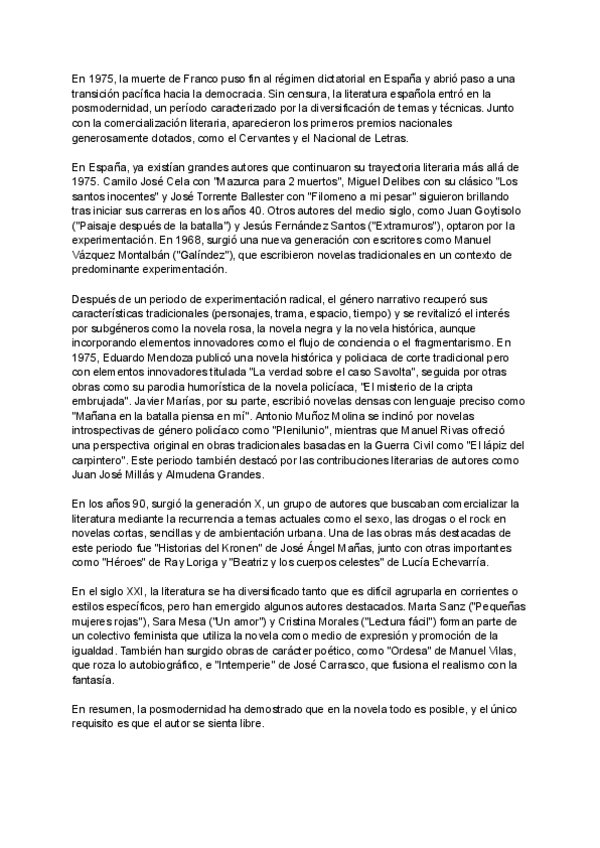 En 1975, la muerte de Franco puso fin al régimen dictatorial en España y abrió paso a una transición pacífica hacia la democracia. Sin censura, la literatura española entró en la posmodernidad, un período caracterizado por la diversificación de temas y técnicas. Junto con la comercialización literaria, aparecieron los primeros premios nacionales generosamente dotados, como el Cervantes y el Nacional de Letras.

En España, ya existían grandes autores que continuaron su trayectoria literaria más allá de 1975. Camilo José Cela con "Mazurca para 2 muertos", Miguel Delibes con su clásico "Los santos inocentes" y José Torrente Ballester con "Filomeno a mi pesar" siguieron brillando tras iniciar sus carreras en los años 40. Otros autores del medio siglo, como Juan Goytisolo ("Paisaje después de la batalla") y Jesús Fernández Santos ("Extramuros"), optaron por la experimentación. En 1968, surgió una nueva generación con escritores como Manuel Vázquez Montalbán ("Galíndez"), que escribieron novelas tradicionales en un contexto de predominante experimentación.

Después de un periodo de experimentación radical, el género narrativo recuperó sus características tradicionales (personajes, trama, espacio, tiempo) y se revitalizó el interés por subgéneros como la novela rosa, la novela negra y la novela histórica, aunque incorporando elementos innovadores como el flujo de conciencia o el fragmentarismo. En 1975, Eduardo Mendoza publicó una novela histórica y policiaca de corte tradicional pero con elementos innovadores titulada "La verdad sobre el caso Savolta", seguida por otras obras como su parodia humorística de la novela policíaca, "El misterio de la cripta embrujada". Javier Marías, por su parte, escribió novelas densas con lenguaje preciso como "Mañana en la batalla piensa en mí". Antonio Muñoz Molina se inclinó por novelas introspectivas de género policiaco como "Plenilunio", mientras que Manuel Rivas ofreció una perspectiva original en obras tradicionales basadas en la Guerra Civil como "El lápiz del carpintero". Este periodo también destacó por las contribuciones literarias de autores como Juan José Millás y Almudena Grandes.

En los años 90, surgió la generación X, un grupo de autores que buscaban comercializar la literatura mediante la recurrencia a temas actuales como el sexo, las drogas o el rock en novelas cortas, sencillas y de ambientación urbana. Una de las obras más destacadas de este periodo fue "Historias del Kronen" de José Ángel Mañas, junto con otras importantes como "Héroes" de Ray Loriga y "Beatriz y los cuerpos celestes" de Lucía Echevarría.

En el siglo XXI, la literatura se ha diversificado tanto que es difícil agruparla en corrientes o estilos específicos, pero han emergido algunos autores destacados. Marta Sanz ("Pequeñas mujeres rojas"), Sara Mesa ("Un amor") y Cristina Morales ("Lectura fácil") forman parte de un colectivo feminista que utiliza la novela como medio de expresión y promoción de la igualdad. También han surgido obras de carácter poético, como "Ordesa" de Manuel Vilas, que roza lo autobiográfico, e "Intemperie" de José Carrasco, que fusiona el realismo con la fantasía.

En resumen, la posmodernidad ha demostrado que en la novela todo es posible, y el único requisito es que el autor se sienta libre.